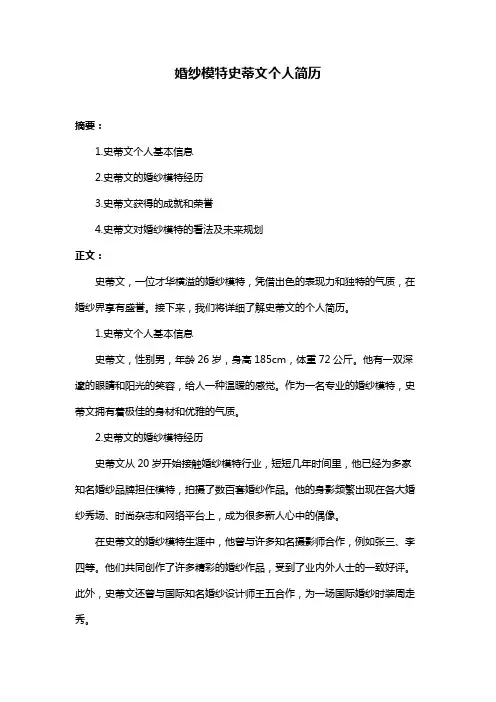 婚纱模特史蒂文个人简历

摘要：

1.史蒂文个人基本信息

2.史蒂文的婚纱模特经历

3.史蒂文获得的成就和荣誉

4.史蒂文对婚纱模特的看法及未来规划

正文：

史蒂文，一位才华横溢的婚纱模特，凭借出色的表现力和独特的气质，在婚纱界享有盛誉。接下来，我们将详细了解史蒂文的个人简历。

1.史蒂文个人基本信息

史蒂文，性别男，年龄 26 岁，身高 185cm，体重 72 公斤。他有一双深邃的眼睛和阳光的笑容，给人一种温暖的感觉。作为一名专业的婚纱模特，史蒂文拥有着极佳的身材和优雅的气质。

2.史蒂文的婚纱模特经历

史蒂文从 20 岁开始接触婚纱模特行业，短短几年时间里，他已经为多家知名婚纱品牌担任模特，拍摄了数百套婚纱作品。他的身影频繁出现在各大婚纱秀场、时尚杂志和网络平台上，成为很多新人心中的偶像。

在史蒂文的婚纱模特生涯中，他曾与许多知名摄影师合作，例如张三、李四等。他们共同创作了许多精彩的婚纱作品，受到了业内外人士的一致好评。此外，史蒂文还曾与国际知名婚纱设计师王五合作，为一场国际婚纱时装周走秀。